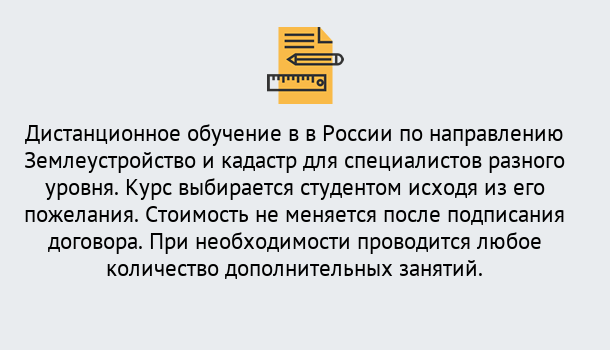 Дистанционное обучение в в России по направлению Землеустройство и кадастр для специалистов разного уровня. Курс выбирается студентом исходя из его пожелания. Стоимость не меняется после подписания договора. При необходимости проводится любое количество дополнительных занятий.